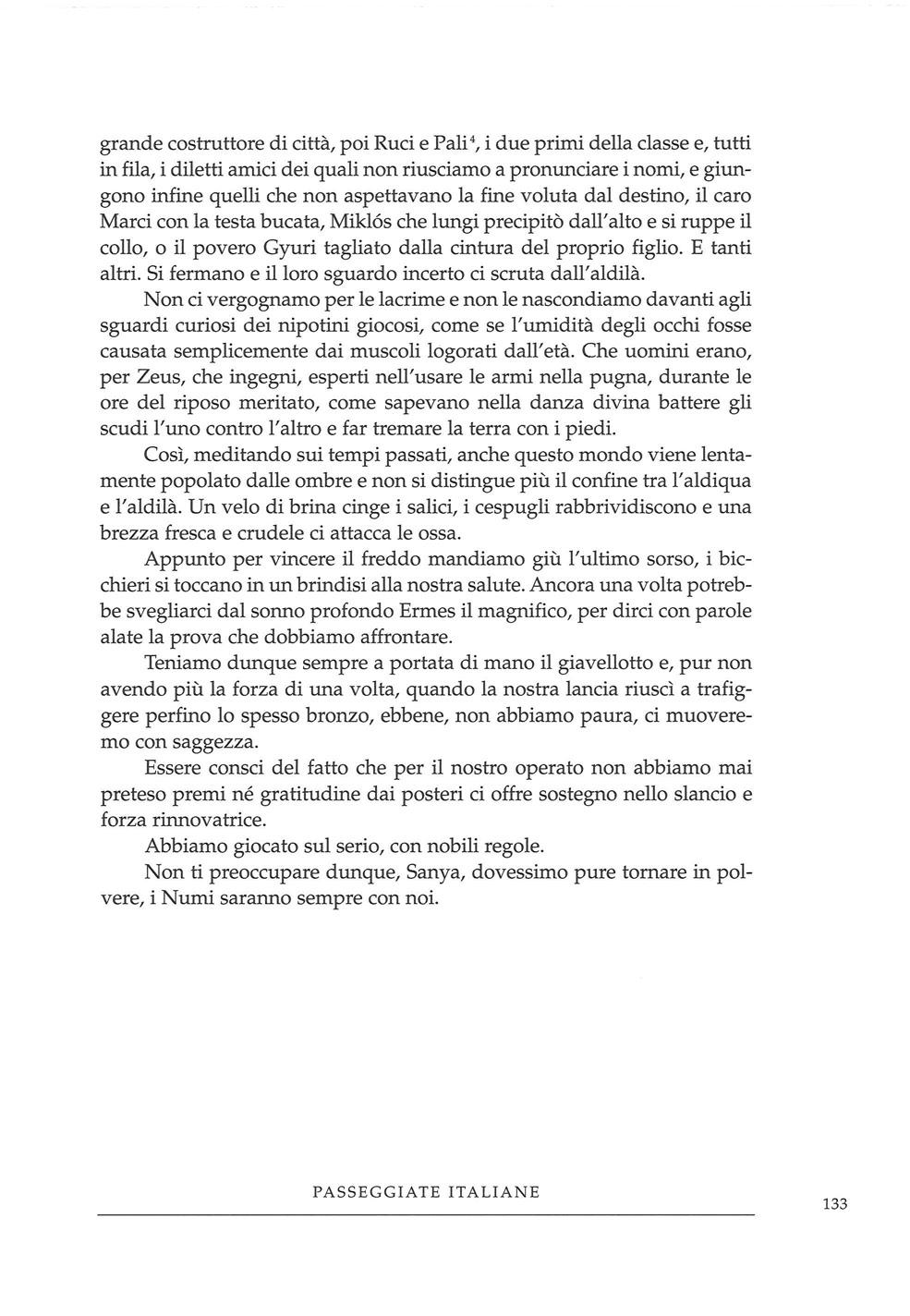 grande costruttore di città, poi Ruci e Pali$^4$, i due primi della classe e, tutti in fila, i diletti amici dei quali non riusciamo a pronunciare i nomi, e giungono infine quelli che non aspettavano la fine voluta dal destino, il caro Marci con la testa bucata, Miklós che lungi precipitò dall'alto e si ruppe il collo, o il povero Gyuri tagliato dalla cintura del proprio figlio. E tanti altri. Si fermano e il loro sguardo incerto ci scruta dall'aldilà.

Non ci vergognamo per le lacrime e non le nascondiamo davanti agli sguardi curiosi dei nipotini giocosi, come se l'umidità degli occhi fosse causata semplicemente dai muscoli logorati dall'età. Che uomini erano, per Zeus, che ingegni, esperti nell'usare le armi nella pugna, durante le ore del riposo meritato, come sapevano nella danza divina battere gli scudi l'uno contro l'altro e far tremare la terra con i piedi.

Così, meditando sui tempi passati, anche questo mondo viene lentamente popolato dalle ombre e non si distingue più il confine tra l'aldiqua e l'aldilà. Un velo di brina cinge i salici, i cespugli rabbrividiscono e una brezza fresca e crudele ci attacca le ossa.

Appunto per vincere il freddo mandiamo giù l'ultimo sorso, i bicchieri si toccano in un brindisi alla nostra salute. Ancora una volta potrebbe svegliarci dal sonno profondo Ermes il magnifico, per dirci con parole alate la prova che dobbiamo affrontare.

Teniamo dunque sempre a portata di mano il giavellotto e, pur non avendo più la forza di una volta, quando la nostra lancia riuscì a trafiggere perfino lo spesso bronzo, ebbene, non abbiamo paura, ci muoveremo con saggezza.

Essere consci del fatto che per il nostro operato non abbiamo mai preteso premi né gratitudine dai posteri ci offre sostegno nello slancio e forza rinnovatrice.

Abbiamo giocato sul serio, con nobili regole.

Non ti preoccupare dunque, Sanya, dovessimo pure tornare in polvere, i Numi saranno sempre con noi.

PASSEGGIATE ITALIANE

133